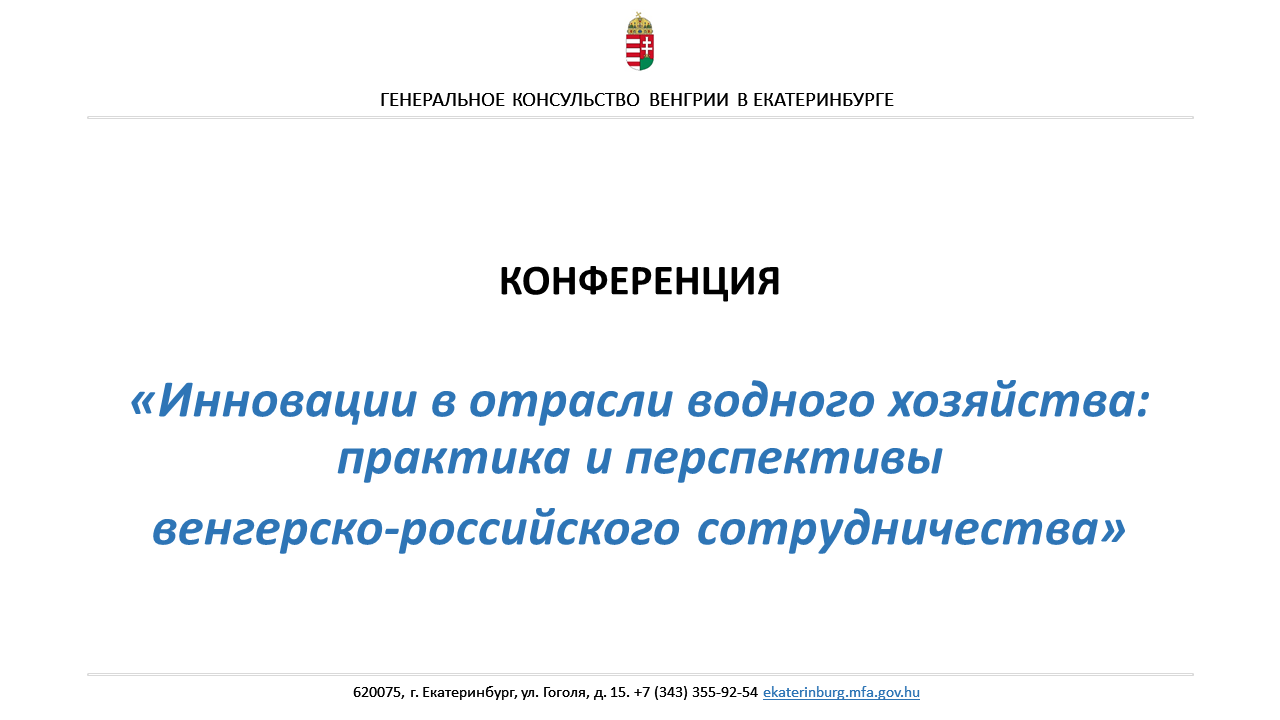 ГЕНЕРАЛЬНОЕ КОНСУЛЬСТВО ВЕНГРИИ В ЕКАТЕРИНБУРГЕ

КОНФЕРЕНЦИЯ

«Инновации в отрасли водного хозяйства: практика и перспективы венгерско-российского сотрудничества»

620075, г. Екатеринбург, ул. Гоголя, д. 15. +7 (343) 355-92-54 ekaterinburg.mfa.gov.hu